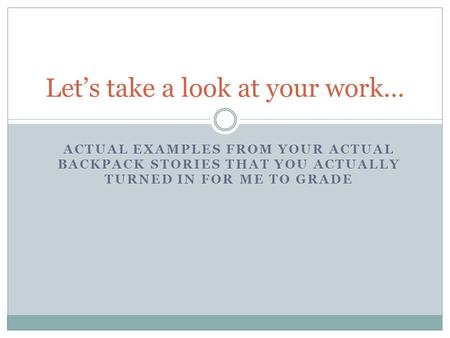 Let’s take a look at your work…

ACTUAL EXAMPLES FROM YOUR ACTUAL BACKPACK STORIES THAT YOU ACTUALLY TURNED IN FOR ME TO GRADE